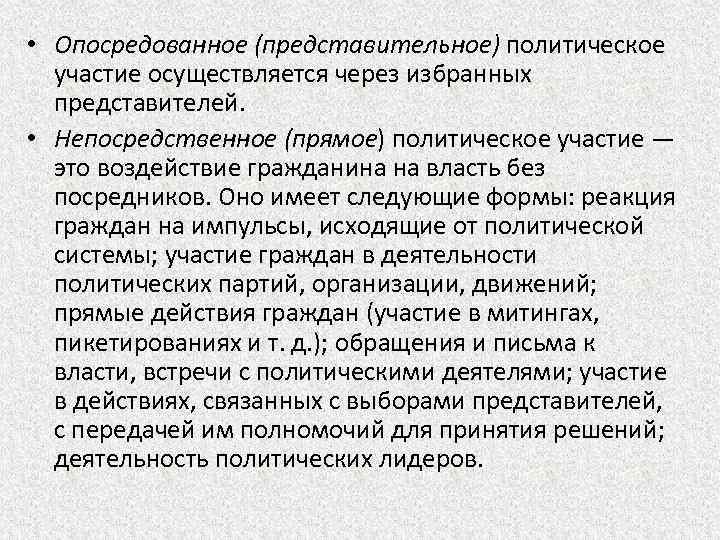 • Опосредованное (представительное) политическое участие осуществляется через избранных представителей.

• Непосредственное (прямое) политическое участие — это воздействие гражданина на власть без посредников. Оно имеет следующие формы: реакция граждан на импульсы, исходящие от политической системы; участие граждан в деятельности политических партий, организации, движений; прямые действия граждан (участие в митингах, пикетированиях и т. д.); обращения и письма к власти, встречи с политическими деятелями; участие в действиях, связанных с выборами представителей, с передачей им полномочий для принятия решений; деятельность политических лидеров.